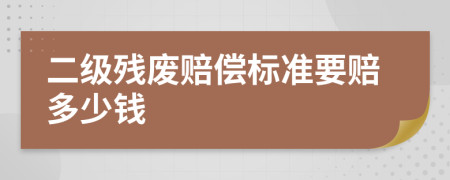 二级残废赔偿标准要赔多少钱